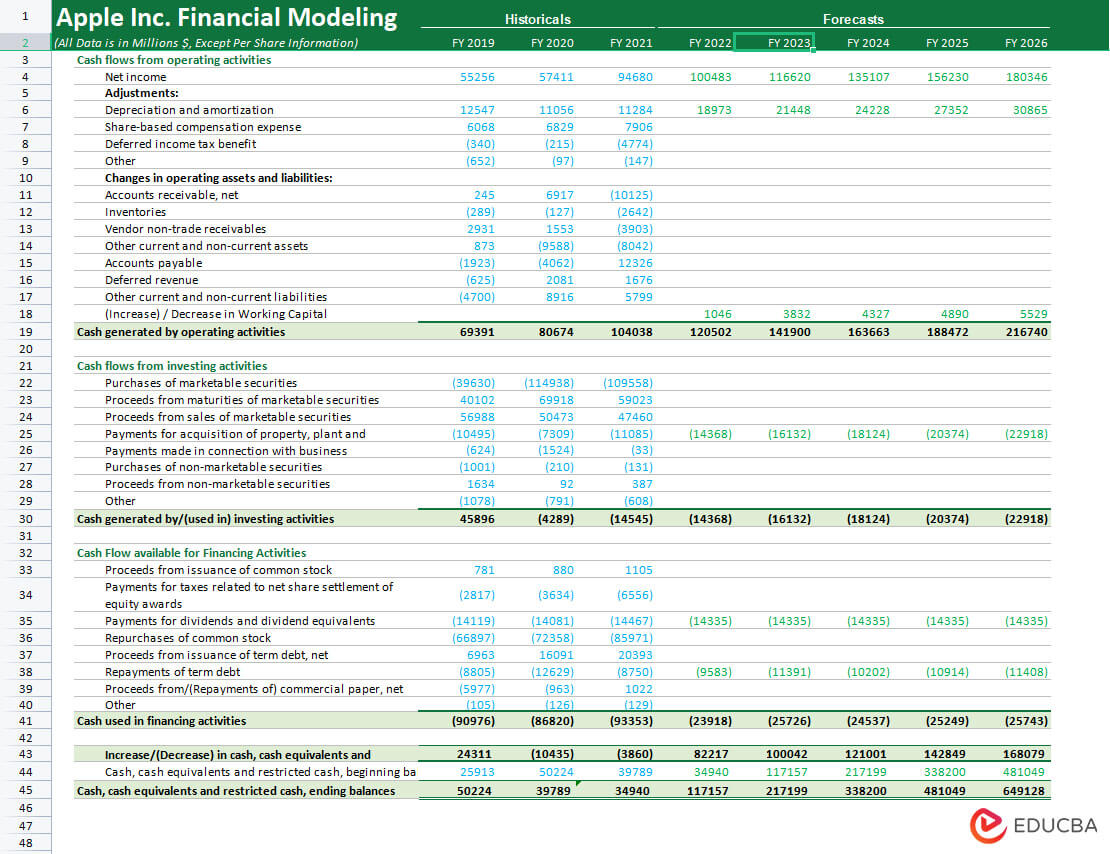 | 1 | Apple Inc. Financial Modeling | Historicals | | | Forecasts | | | | |
|---|---|---|---|---|---|---|---|---|---|
| 2 | (All Data is in Millions $, Except Per Share Information) | FY 2019 | FY 2020 | FY 2021 | FY 2022 | FY 2023 | FY 2024 | FY 2025 | FY 2026 |
| 3 | Cash flows from operating activities | | | | | | | | |
| 4 | Net income | 55256 | 57411 | 94680 | 100483 | 116620 | 135107 | 156230 | 180346 |
| 5 | Adjustments: | | | | | | | | |
| 6 | Depreciation and amortization | 12547 | 11056 | 11284 | 18973 | 21448 | 24228 | 27352 | 30865 |
| 7 | Share-based compensation expense | 6068 | 6829 | 7906 | | | | | |
| 8 | Deferred income tax benefit | (340) | (215) | (4774) | | | | | |
| 9 | Other | (652) | (97) | (147) | | | | | |
| 10 | Changes in operating assets and liabilities: | | | | | | | | |
| 11 | Accounts receivable, net | 245 | 6917 | (10125) | | | | | |
| 12 | Inventories | (289) | (127) | (2642) | | | | | |
| 13 | Vendor non-trade receivables | 2931 | 1553 | (3903) | | | | | |
| 14 | Other current and non-current assets | 873 | (9588) | (8042) | | | | | |
| 15 | Accounts payable | (1923) | (4062) | 12326 | | | | | |
| 16 | Deferred revenue | (625) | 2081 | 1676 | | | | | |
| 17 | Other current and non-current liabilities | (4700) | 8916 | 5799 | | | | | |
| 18 | (Increase) / Decrease in Working Capital | | | | 1046 | 3832 | 4327 | 4890 | 5529 |
| 19 | Cash generated by operating activities | 69391 | 80674 | 104038 | 120502 | 141900 | 163663 | 188472 | 216740 |
| 20 | | | | | | | | | |
| 21 | Cash flows from investing activities | | | | | | | | |
| 22 | Purchases of marketable securities | (39630) | (114938) | (109558) | | | | | |
| 23 | Proceeds from maturities of marketable securities | 40102 | 69918 | 59023 | | | | | |
| 24 | Proceeds from sales of marketable securities | 56988 | 50473 | 47460 | | | | | |
| 25 | Payments for acquisition of property, plant and | (10495) | (7309) | (11085) | (14368) | (16132) | (18124) | (20374) | (22918) |
| 26 | Payments made in connection with business | (624) | (1524) | (33) | | | | | |
| 27 | Purchases of non-marketable securities | (1001) | (210) | (131) | | | | | |
| 28 | Proceeds from non-marketable securities | 1634 | 92 | 387 | | | | | |
| 29 | Other | (1078) | (791) | (608) | | | | | |
| 30 | Cash generated by/(used in) investing activities | 45896 | (4289) | (14545) | (14368) | (16132) | (18124) | (20374) | (22918) |
| 31 | | | | | | | | | |
| 32 | Cash Flow available for Financing Activities | | | | | | | | |
| 33 | Proceeds from issuance of common stock | 781 | 880 | 1105 | | | | | |
| 34 | Payments for taxes related to net share settlement of equity awards | (2817) | (3634) | (6556) | | | | | |
| 35 | Payments for dividends and dividend equivalents | (14119) | (14081) | (14467) | (14335) | (14335) | (14335) | (14335) | (14335) |
| 36 | Repurchases of common stock | (66897) | (72358) | (85971) | | | | | |
| 37 | Proceeds from issuance of term debt, net | 6963 | 16091 | 20393 | | | | | |
| 38 | Repayments of term debt | (8805) | (12629) | (8750) | (9583) | (11391) | (10202) | (10914) | (11408) |
| 39 | Proceeds from/(Repayments of) commercial paper, net | (5977) | (963) | 1022 | | | | | |
| 40 | Other | (105) | (126) | (129) | | | | | |
| 41 | Cash used in financing activities | (90976) | (86820) | (93353) | (23918) | (25726) | (24537) | (25249) | (25743) |
| 42 | | | | | | | | | |
| 43 | Increase/(Decrease) in cash, cash equivalents and | 24311 | (10435) | (3860) | 82217 | 100042 | 121001 | 142849 | 168079 |
| 44 | Cash, cash equivalents and restricted cash, beginning ba | 25913 | 50224 | 39789 | 34940 | 117157 | 217199 | 338200 | 481049 |
| 45 | Cash, cash equivalents and restricted cash, ending balances | 50224 | 39789 | 34940 | 117157 | 217199 | 338200 | 481049 | 649128 |
| 46 | | | | | | | | | |
| 47 | | | | | | | | | |
| 48 | | | | | | | | | |

EDUCBA